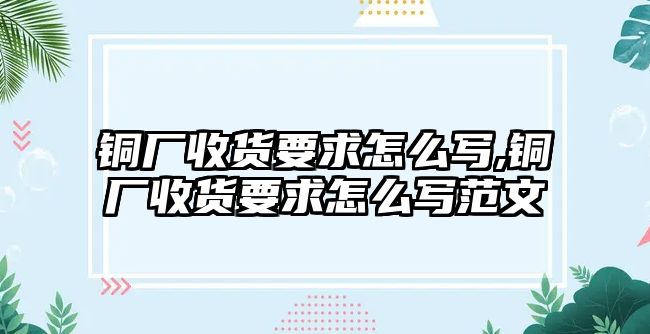 铜厂收货要求怎么写,铜厂收货要求怎么写范文